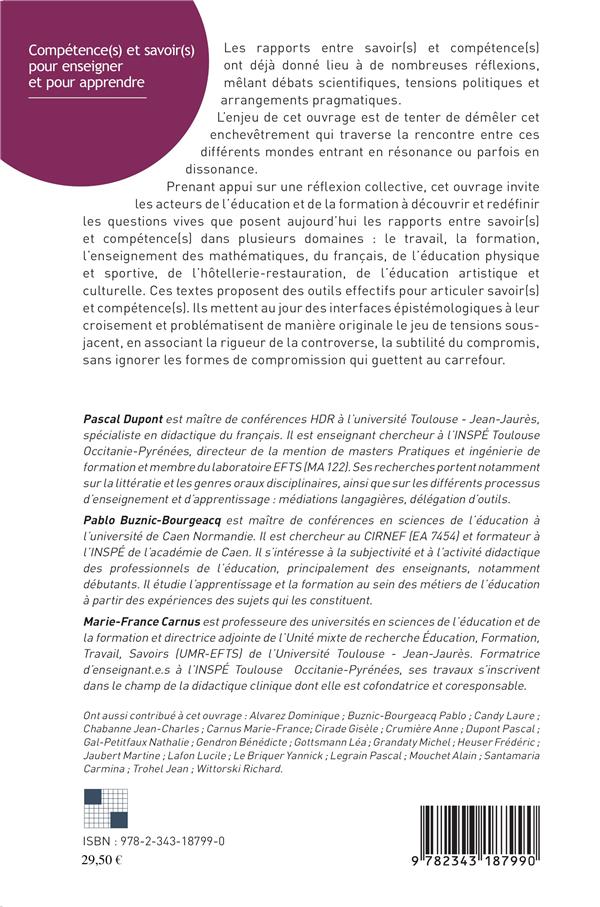 Compétence(s) et savoir(s) pour enseigner et pour apprendre

Les rapports entre savoir(s) et compétence(s) ont déjà donné lieu à de nombreuses réflexions, mêlant débats scientifiques, tensions politiques et arrangements pragmatiques.

L'enjeu de cet ouvrage est de tenter de démêler cet enchevêtrement qui traverse la rencontre entre ces différents mondes entrant en résonance ou parfois en dissonance.

Prenant appui sur une réflexion collective, cet ouvrage invite les acteurs de l'éducation et de la formation à découvrir et redéfinir les questions vives que posent aujourd'hui les rapports entre savoir(s) et compétence(s) dans plusieurs domaines : le travail, la formation, l'enseignement des mathématiques, du français, de l'éducation physique et sportive, de l'hôtellerie-restauration, de l'éducation artistique et culturelle. Ces textes proposent des outils effectifs pour articuler savoir(s) et compétence(s). Ils mettent au jour des interfaces épistémologiques à leur croisement et problématisent de manière originale le jeu de tensions sous-jacent, en associant la rigueur de la controverse, la subtilité du compromis, sans ignorer les formes de compromission qui guettent au carrefour.

Pascal Dupont est maître de conférences HDR à l'université Toulouse - Jean-Jaurès, spécialiste en didactique du français. Il est enseignant chercheur à l'INSPÉ Toulouse Occitanie-Pyrénées, directeur de la mention de masters Pratiques et ingénierie de formation et membre du laboratoire EFTS (MA 122). Ses recherches portent notamment sur la littératie et les genres oraux disciplinaires, ainsi que sur les différents processus d'enseignement et d'apprentissage : médiations langagières, délégation d'outils.

Pablo Buznic-Bourgeacq est maître de conférences en sciences de l'éducation à l'université de Caen Normandie. Il est chercheur au CIRNEF (EA 7454) et formateur à l'INSPÉ de l'académie de Caen. Il s'intéresse à la subjectivité et à l'activité didactique des professionnels de l'éducation, principalement des enseignants, notamment débutants. Il étudie l'apprentissage et la formation au sein des métiers de l'éducation à partir des expériences des sujets qui les constituent.

Marie-France Carnus est professeure des universités en sciences de l'éducation et de la formation et directrice adjointe de l'Unité mixte de recherche Éducation, Formation, Travail, Savoirs (UMR-EFTS) de l'Université Toulouse - Jean-Jaurès. Formatrice d'enseignant.e.s à l'INSPÉ Toulouse Occitanie-Pyrénées, ses travaux s'inscrivent dans le champ de la didactique clinique dont elle est cofondatrice et coresponsable.

Ont aussi contribué à cet ouvrage : Alvarez Dominique ; Buznic-Bourgeacq Pablo ; Candy Laure ; Chabanne Jean-Charles ; Carnus Marie-France ; Cirade Gisèle ; Crumière Anne ; Dupont Pascal ; Gal-Petitfaux Nathalie ; Gendron Bénédicte ; Gottsmann Léa ; Grandaty Michel ; Heuser Frédéric ; Jaubert Martine ; Lafon Lucile ; Le Briquer Yannick ; Legrain Pascal ; Mouchet Alain ; Santamaria Carmina ; Trohel Jean ; Wittorski Richard.

ISBN : 978-2-343-18799-0
29,50 €

9 782343 187990